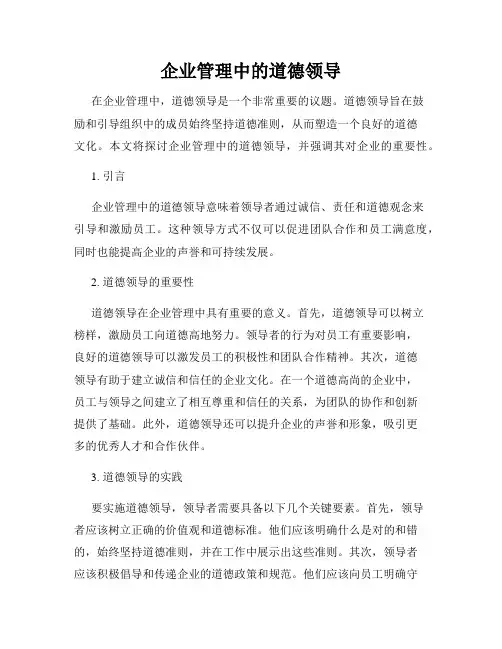 企业管理中的道德领导

在企业管理中，道德领导是一个非常重要的议题。道德领导旨在鼓励和引导组织中的成员始终坚持道德准则，从而塑造一个良好的道德文化。本文将探讨企业管理中的道德领导，并强调其对企业的重要性。

1. 引言

企业管理中的道德领导意味着领导者通过诚信、责任和道德观念来引导和激励员工。这种领导方式不仅可以促进团队合作和员工满意度，同时也能提高企业的声誉和可持续发展。

2. 道德领导的重要性

道德领导在企业管理中具有重要的意义。首先，道德领导可以树立榜样，激励员工向道德高地努力。领导者的行为对员工有重要影响，良好的道德领导可以激发员工的积极性和团队合作精神。其次，道德领导有助于建立诚信和信任的企业文化。在一个道德高尚的企业中，员工与领导之间建立了相互尊重和信任的关系，为团队的协作和创新提供了基础。此外，道德领导还可以提升企业的声誉和形象，吸引更多的优秀人才和合作伙伴。

3. 道德领导的实践

要实施道德领导，领导者需要具备以下几个关键要素。首先，领导者应该树立正确的价值观和道德标准。他们应该明确什么是对的和错的，始终坚持道德准则，并在工作中展示出这些准则。其次，领导者应该积极倡导和传递企业的道德政策和规范。他们应该向员工明确守